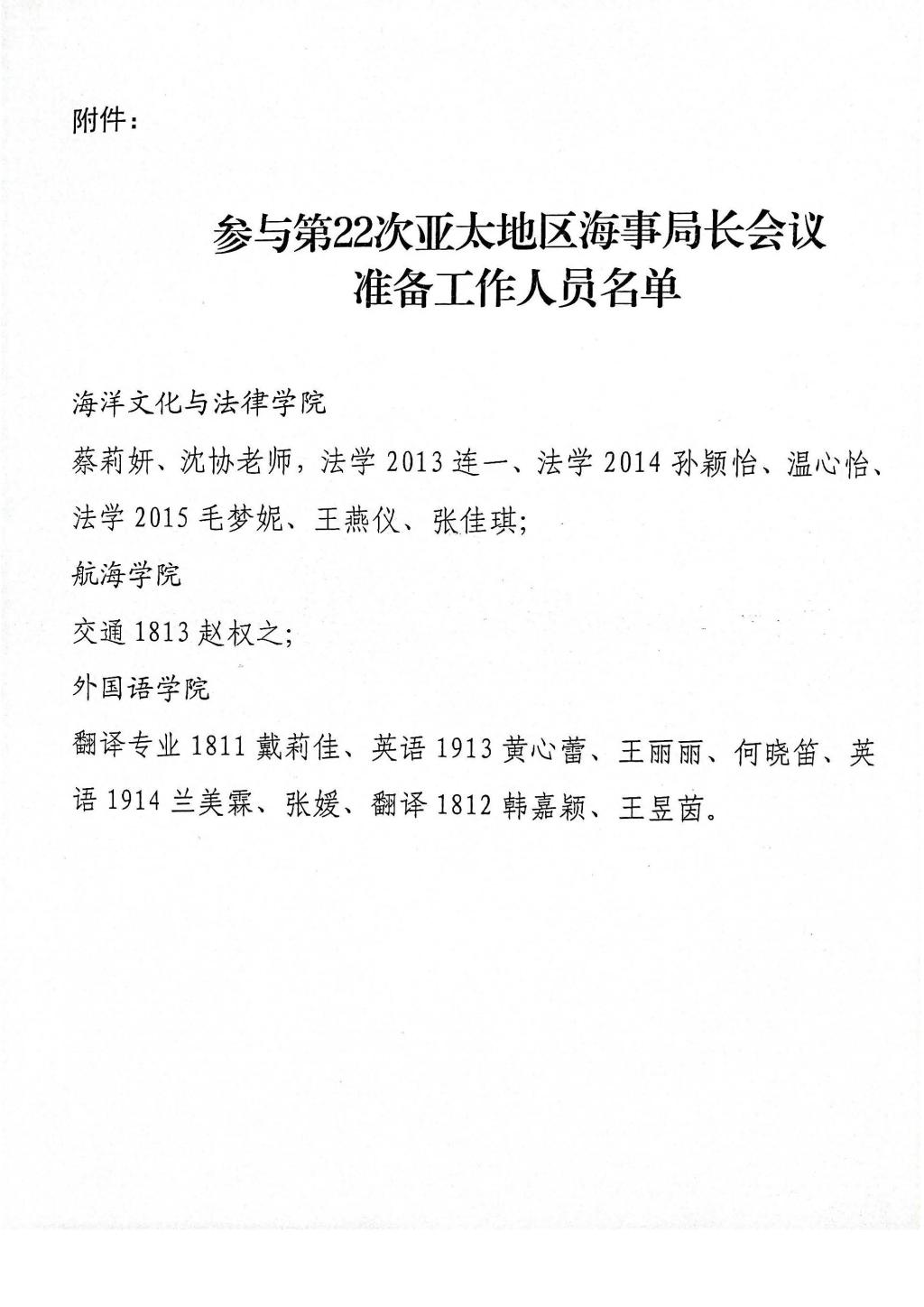 附件：

参与第22次亚太地区海事局长会议
准备工作人员名单

海洋文化与法律学院

蔡莉妍、沈协老师，法学 2013 连一、法学 2014 孙颖怡、温心怡、法学 2015 毛梦妮、王燕仪、张佳琪；

航海学院

交通 1813 赵权之；

外国语学院

翻译专业 1811 戴莉佳、英语 1913 黄心蕾、王丽丽、何晓笛、英语 1914 兰美霖、张媛、翻译 1812 韩嘉颖、王昱茵。